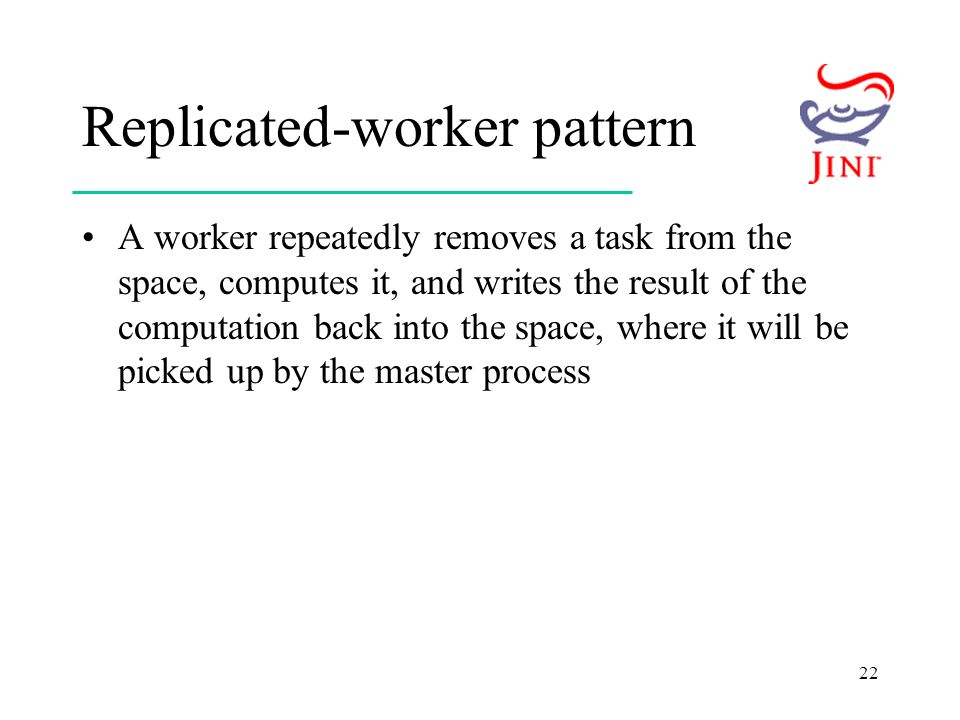 Replicated-worker pattern

JINI

• A worker repeatedly removes a task from the space, computes it, and writes the result of the computation back into the space, where it will be picked up by the master process

22